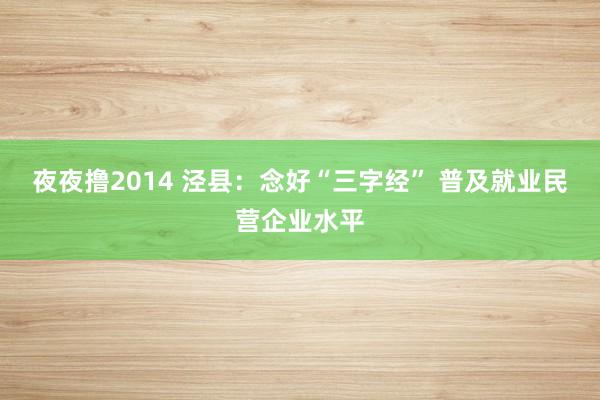 夜夜撸2014 泾县：念好“三字经” 普及就业民营企业水平